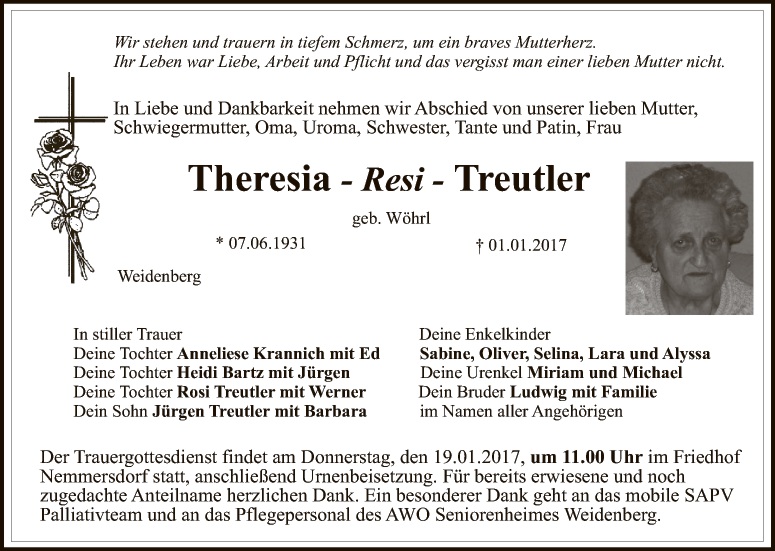 Wir stehen und trauern in tiefem Schmerz, um ein braves Mutterherz.
Ihr Leben war Liebe, Arbeit und Pflicht und das vergisst man einer lieben Mutter nicht.

In Liebe und Dankbarkeit nehmen wir Abschied von unserer lieben Mutter, Schwiegermutter, Oma, Uroma, Schwester, Tante und Patin, Frau

Theresia - Resi - Treutler

geb. Wöhrl

* 07.06.1931

† 01.01.2017

Weidenberg

In stiller Trauer
Deine Tochter Anneliese Krannich mit Ed
Deine Tochter Heidi Bartz mit Jürgen
Deine Tochter Rosi Treutler mit Werner
Dein Sohn Jürgen Treutler mit Barbara

Deine Enkelkinder
Sabine, Oliver, Selina, Lara und Alyssa
Deine Urenkel Miriam und Michael
Dein Bruder Ludwig mit Familie
im Namen aller Angehörigen

Der Trauergottesdienst findet am Donnerstag, den 19.01.2017, um 11.00 Uhr im Friedhof Nemmersdorf statt, anschließend Urnenbeisetzung. Für bereits erwiesene und noch zugedachte Anteilname herzlichen Dank. Ein besonderer Dank geht an das mobile SAPV Palliativteam und an das Pflegepersonal des AWO Seniorenheimes Weidenberg.